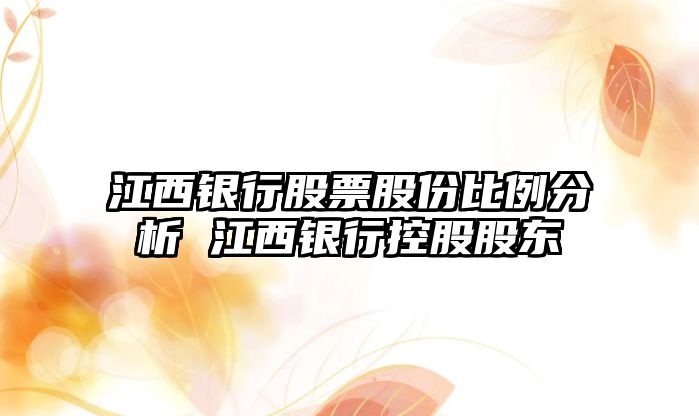 江西银行股票股份比例分析 江西银行控股股东